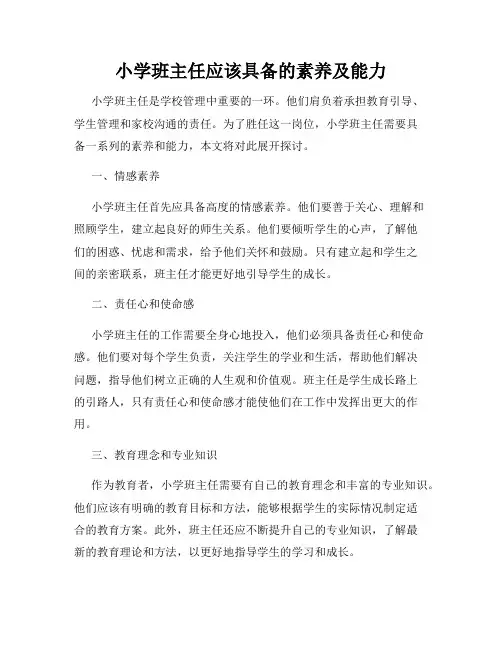 小学班主任应该具备的素养及能力

小学班主任是学校管理中重要的一环。他们肩负着承担教育引导、学生管理和家校沟通的责任。为了胜任这一岗位，小学班主任需要具备一系列的素养和能力，本文将对此展开探讨。

一、情感素养

小学班主任首先应具备高度的情感素养。他们要善于关心、理解和照顾学生，建立起良好的师生关系。他们要倾听学生的心声，了解他们的困惑、忧虑和需求，给予他们关怀和鼓励。只有建立起和学生之间的亲密联系，班主任才能更好地引导学生的成长。

二、责任心和使命感

小学班主任的工作需要全身心地投入，他们必须具备责任心和使命感。他们要对每个学生负责，关注学生的学业和生活，帮助他们解决问题，指导他们树立正确的人生观和价值观。班主任是学生成长路上的引路人，只有责任心和使命感才能使他们在工作中发挥出更大的作用。

三、教育理念和专业知识

作为教育者，小学班主任需要有自己的教育理念和丰富的专业知识。他们应该有明确的教育目标和方法，能够根据学生的实际情况制定适合的教育方案。此外，班主任还应不断提升自己的专业知识，了解最新的教育理论和方法，以更好地指导学生的学习和成长。